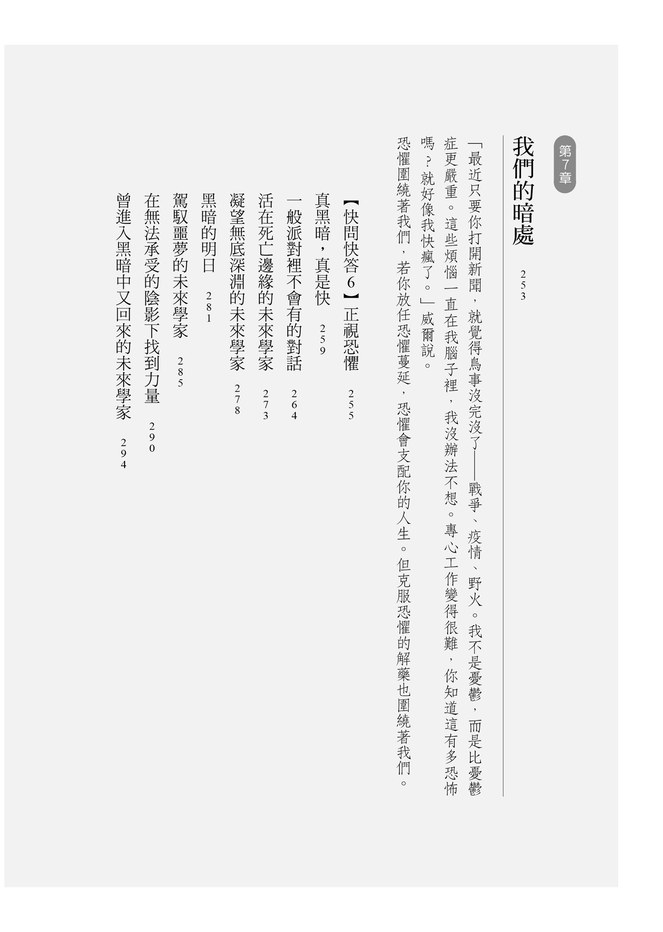 第7章

我們的暗處 253

「最近只要你打開新聞，就覺得鳥事沒完沒了——戰爭、疫情、野火。我不是憂鬱，而是比憂鬱症更嚴重。這些煩惱一直在我腦子裡，我沒辦法不想。專心工作變得很難，你知道這有多恐怖嗎？就好像我快瘋了。」威爾說。

恐懼圍繞著我們，若你放任恐懼蔓延，恐懼會支配你的人生。但克服恐懼的解藥也圍繞著我們。

【快問快答6】正視恐懼 255

真黑暗，真是快 259

一般派對裡不會有的對話 264

活在死亡邊緣的未來學家 273

凝望無底深淵的未來學家 278

黑暗的明日 281

駕馭噩夢的未來學家 285

在無法承受的陰影下找到力量 290

曾進入黑暗中又回來的未來學家 294